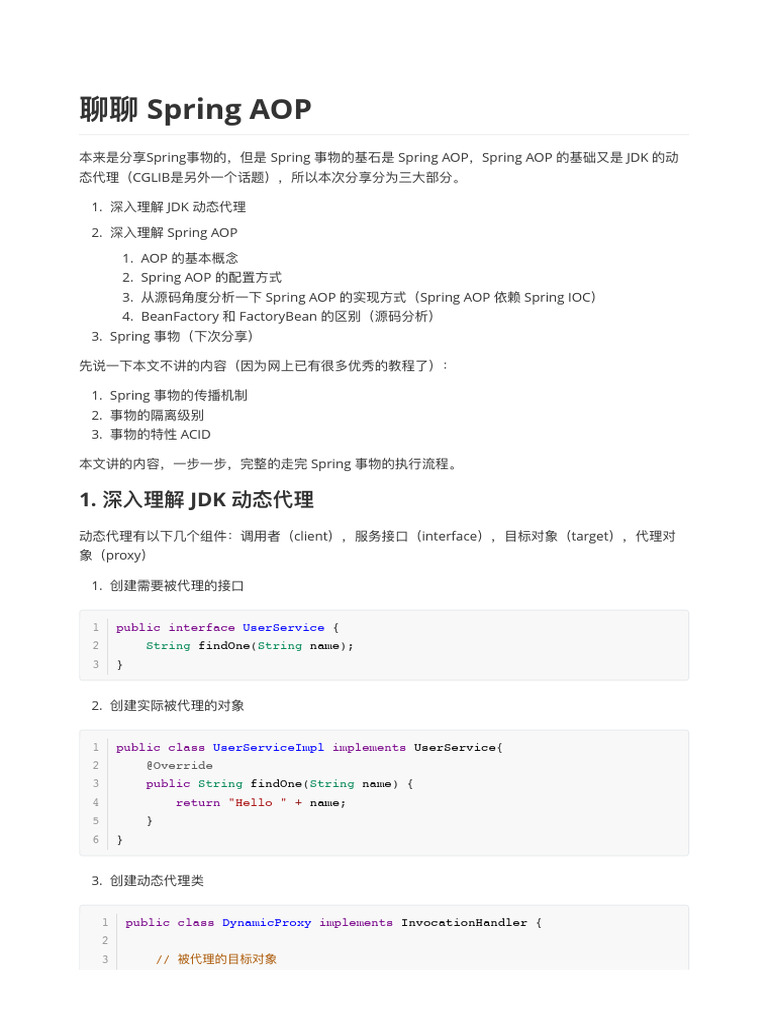 聊聊 Spring AOP

本来是分享Spring事物的，但是 Spring 事物的基石是 Spring AOP，Spring AOP 的基础又是 JDK 的动态代理（CGLIB是另外一个话题），所以本次分享分为三大部分。

1. 深入理解 JDK 动态代理
2. 深入理解 Spring AOP
   1. AOP 的基本概念
   2. Spring AOP 的配置方式
   3. 从源码角度分析一下 Spring AOP 的实现方式（Spring AOP 依赖 Spring IOC）
   4. BeanFactory 和 FactoryBean 的区别（源码分析）
3. Spring 事物（下次分享）

先说一下本文不讲的内容（因为网上已有很多优秀的教程了）：

1. Spring 事物的传播机制
2. 事物的隔离级别
3. 事物的特性 ACID

本文讲的内容，一步一步，完整的走完 Spring 事物的执行流程。

1. 深入理解 JDK 动态代理

动态代理有以下几个组件：调用者（client），服务接口（interface），目标对象（target），代理对象（proxy）

1. 创建需要被代理的接口

1 public interface UserService {
2     String findOne(String name);
3 }

2. 创建实际被代理的对象

1 public class UserServiceImpl implements UserService{
2     @Override
3     public String findOne(String name) {
4         return "Hello " + name;
5     }
6 }

3. 创建动态代理类

1 public class DynamicProxy implements InvocationHandler {
2
3     // 被代理的目标对象